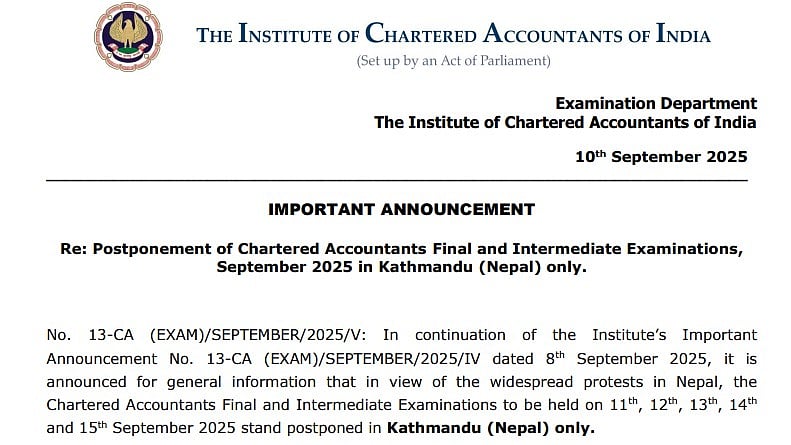 THE INSTITUTE OF CHARTERED ACCOUNTANTS OF INDIA
(Set up by an Act of Parliament)

Examination Department
The Institute of Chartered Accountants of India

10$^{th}$ September 2025

IMPORTANT ANNOUNCEMENT

Re: Postponement of Chartered Accountants Final and Intermediate Examinations, September 2025 in Kathmandu (Nepal) only.

No. 13-CA (EXAM)/SEPTEMBER/2025/V: In continuation of the Institute's Important Announcement No. 13-CA (EXAM)/SEPTEMBER/2025/IV dated 8$^{th}$ September 2025, it is announced for general information that in view of the widespread protests in Nepal, the Chartered Accountants Final and Intermediate Examinations to be held on 11$^{th}$, 12$^{th}$, 13$^{th}$, 14$^{th}$ and 15$^{th}$ September 2025 stand postponed in Kathmandu (Nepal) only.